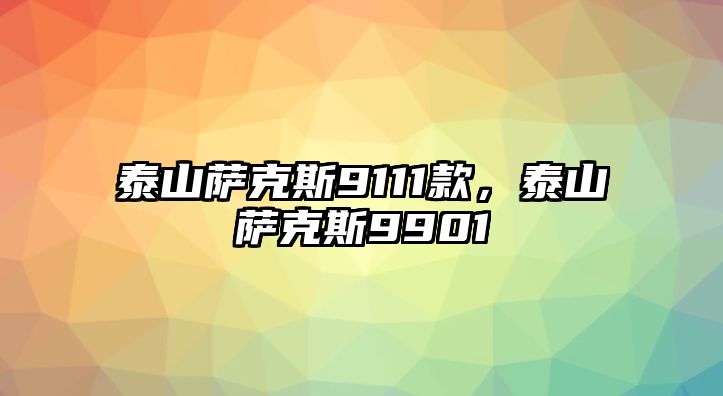 泰山萨克斯9111款，泰山萨克斯9901